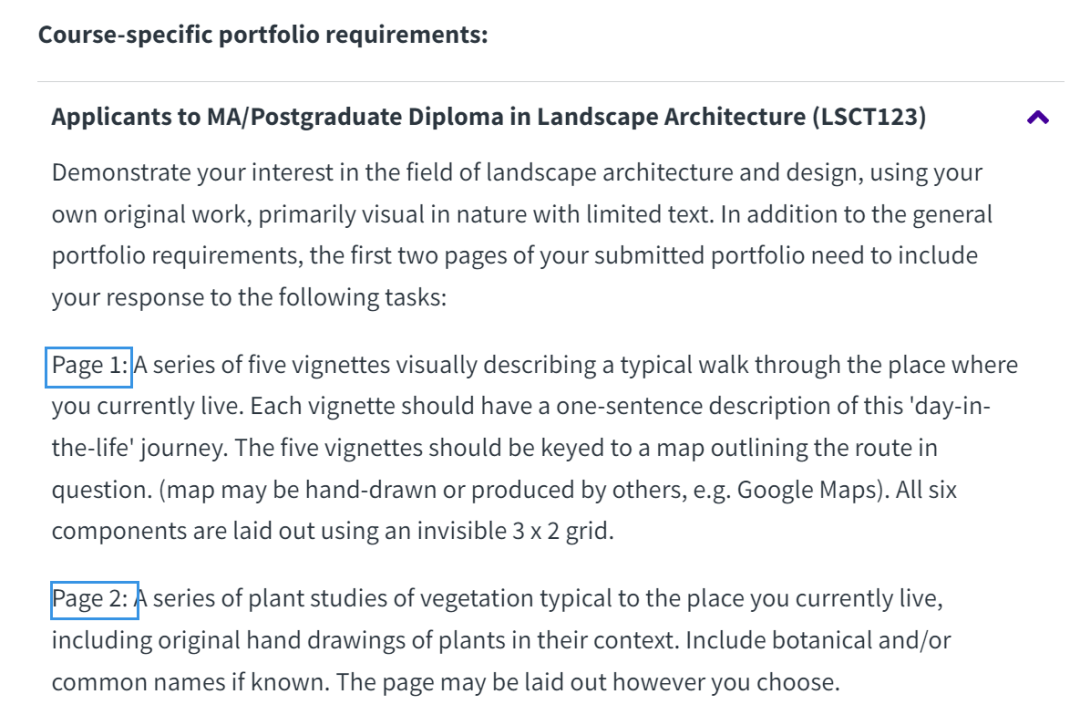 Course-specific portfolio requirements:

Applicants to MA/Postgraduate Diploma in Landscape Architecture (LSCT123)

Demonstrate your interest in the field of landscape architecture and design, using your own original work, primarily visual in nature with limited text. In addition to the general portfolio requirements, the first two pages of your submitted portfolio need to include your response to the following tasks:

Page 1: A series of five vignettes visually describing a typical walk through the place where you currently live. Each vignette should have a one-sentence description of this 'day-in-the-life' journey. The five vignettes should be keyed to a map outlining the route in question. (map may be hand-drawn or produced by others, e.g. Google Maps). All six components are laid out using an invisible 3 x 2 grid.

Page 2: A series of plant studies of vegetation typical to the place you currently live, including original hand drawings of plants in their context. Include botanical and/or common names if known. The page may be laid out however you choose.